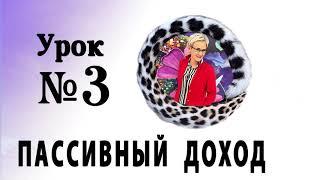 Урок
№ 3

ПАССИВНЫЙ ДОХОД